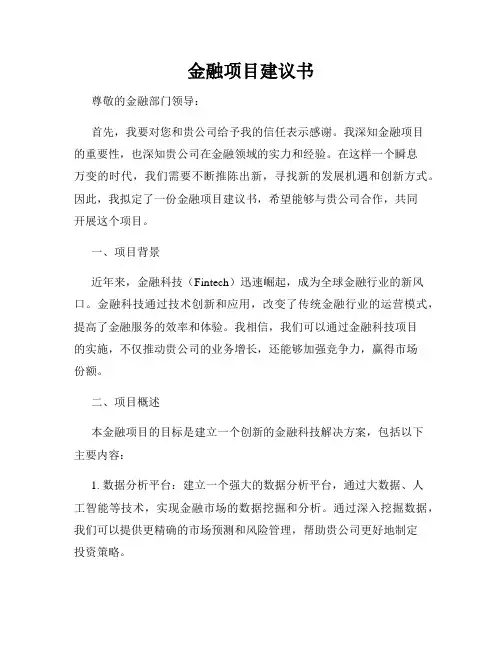 金融项目建议书

尊敬的金融部门领导：

首先，我要对您和贵公司给予我的信任表示感谢。我深知金融项目的重要性，也深知贵公司在金融领域的实力和经验。在这样一个瞬息万变的时代，我们需要不断推陈出新，寻找新的发展机遇和创新方式。因此，我拟定了一份金融项目建议书，希望能够与贵公司合作，共同开展这个项目。

一、项目背景

近年来，金融科技（Fintech）迅速崛起，成为全球金融行业的新风口。金融科技通过技术创新和应用，改变了传统金融行业的运营模式，提高了金融服务的效率和体验。我相信，我们可以通过金融科技项目的实施，不仅推动贵公司的业务增长，还能够加强竞争力，赢得市场份额。

二、项目概述

本金融项目的目标是建立一个创新的金融科技解决方案，包括以下主要内容：

1. 数据分析平台：建立一个强大的数据分析平台，通过大数据、人工智能等技术，实现金融市场的数据挖掘和分析。通过深入挖掘数据，我们可以提供更精确的市场预测和风险管理，帮助贵公司更好地制定投资策略。